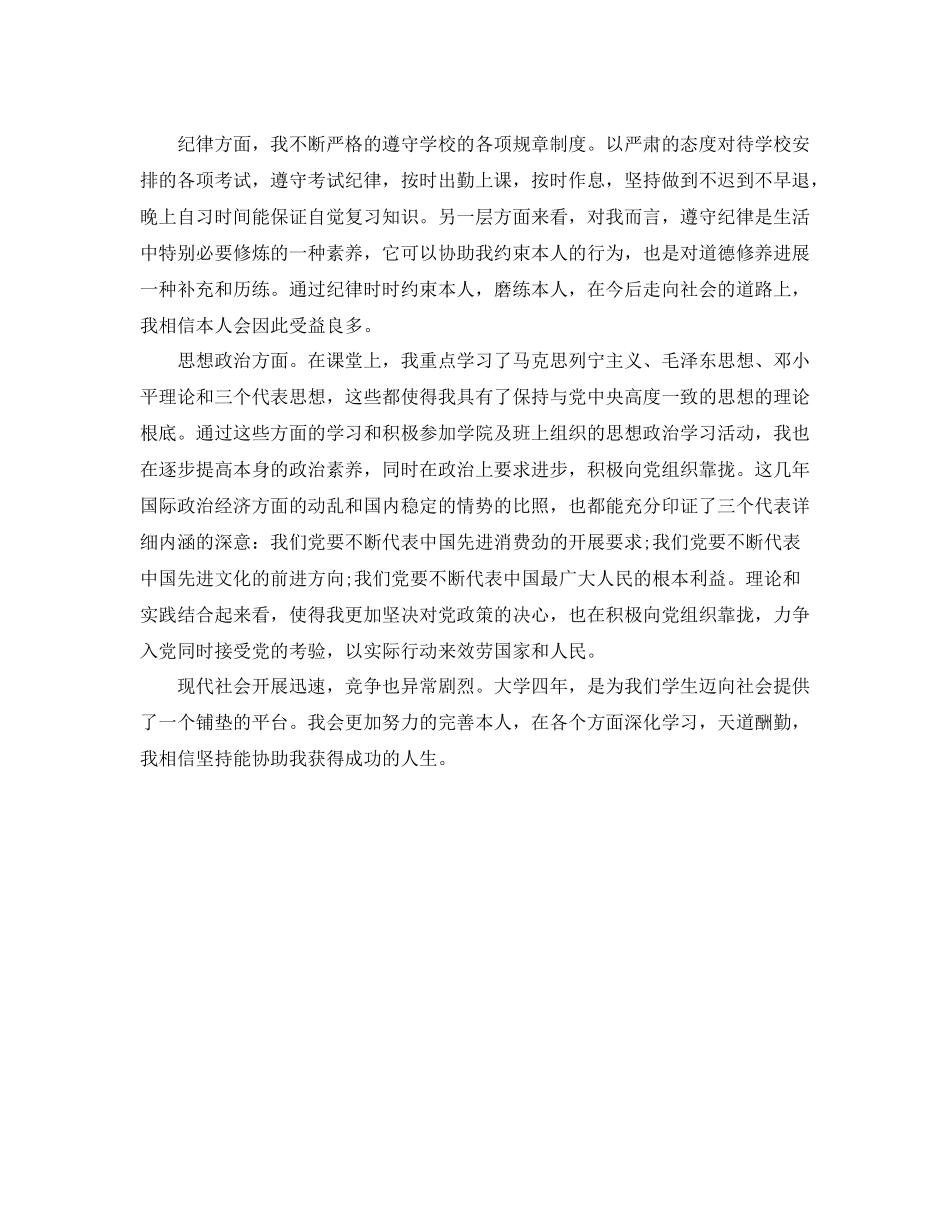 纪律方面，我不断严格的遵守学校的各项规章制度。以严肃的态度对待学校安排的各项考试，遵守考试纪律，按时出勤上课，按时作息，坚持做到不迟到不早退，晚上自习时间能保证自觉复习知识。另一层方面来看，对我而言，遵守纪律是生活中特别必要修炼的一种素养，它可以协助我约束本人的行为，也是对道德修养进展一种补充和历练。通过纪律时时约束本人，磨练本人，在今后走向社会的道路上，我相信本人会因此受益良多。

思想政治方面。在课堂上，我重点学习了马克思列宁主义、毛泽东思想、邓小平理论和三个代表思想，这些都使得我具有了保持与党中央高度一致的思想的理论根底。通过这些方面的学习和积极参加学院及班上组织的思想政治学习活动，我也在逐步提高本身的政治素养，同时在政治上要求进步，积极向党组织靠拢。这几年国际政治经济方面的动乱和国内稳定的情势的比照，也都能充分印证了三个代表详细内涵的深意：我们党要不断代表中国先进消费劲的开展要求;我们党要不断代表中国先进文化的前进方向;我们党要不断代表中国最广大人民的根本利益。理论和实践结合起来看，使得我更加坚决对党政策的决心，也在积极向党组织靠拢，力争入党同时接受党的考验，以实际行动来效劳国家和人民。

现代社会开展迅速，竞争也异常剧烈。大学四年，是为我们学生迈向社会提供了一个铺垫的平台。我会更加努力的完善本人，在各个方面深化学习，天道酬勤，我相信坚持能协助我获得成功的人生。